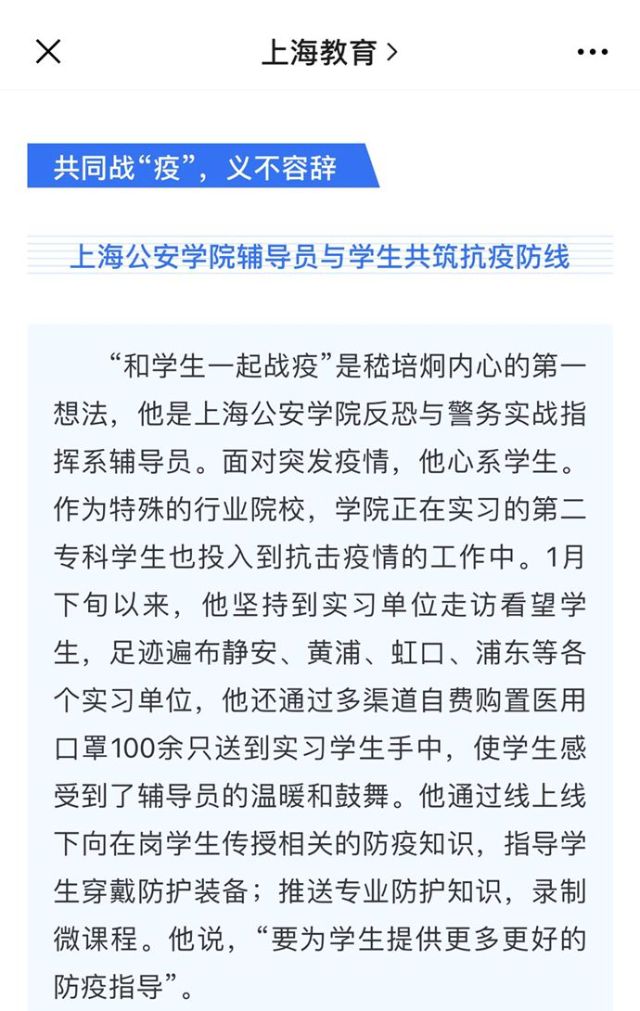 上海教育 >

共同战“疫”，义不容辞

上海公安学院辅导员与学生共筑抗疫防线

“和学生一起战疫”是嵇培炯内心的第一想法，他是上海公安学院反恐与警务实战指挥系辅导员。面对突发疫情，他心系学生。作为特殊的行业院校，学院正在实习的第二专科学生也投入到抗击疫情的工作中。1月下旬以来，他坚持到实习单位走访看望学生，足迹遍布静安、黄浦、虹口、浦东等各个实习单位，他还通过多渠道自费购置医用口罩100余只送到实习学生手中，使学生感受到了辅导员的温暖和鼓舞。他通过线上线下向在岗学生传授相关的防疫知识，指导学生穿戴防护装备；推送专业防护知识，录制微课程。他说，“要为学生提供更多更好的防疫指导”。